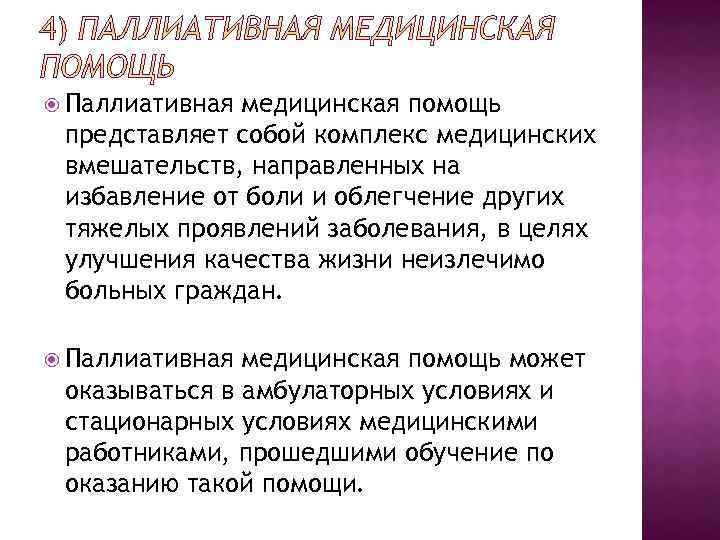 4) ПАЛЛИАТИВНАЯ МЕДИЦИНСКАЯ ПОМОЩЬ

Паллиативная медицинская помощь представляет собой комплекс медицинских вмешательств, направленных на избавление от боли и облегчение других тяжелых проявлений заболевания, в целях улучшения качества жизни неизлечимо больных граждан.

Паллиативная медицинская помощь может оказываться в амбулаторных условиях и стационарных условиях медицинскими работниками, прошедшими обучение по оказанию такой помощи.